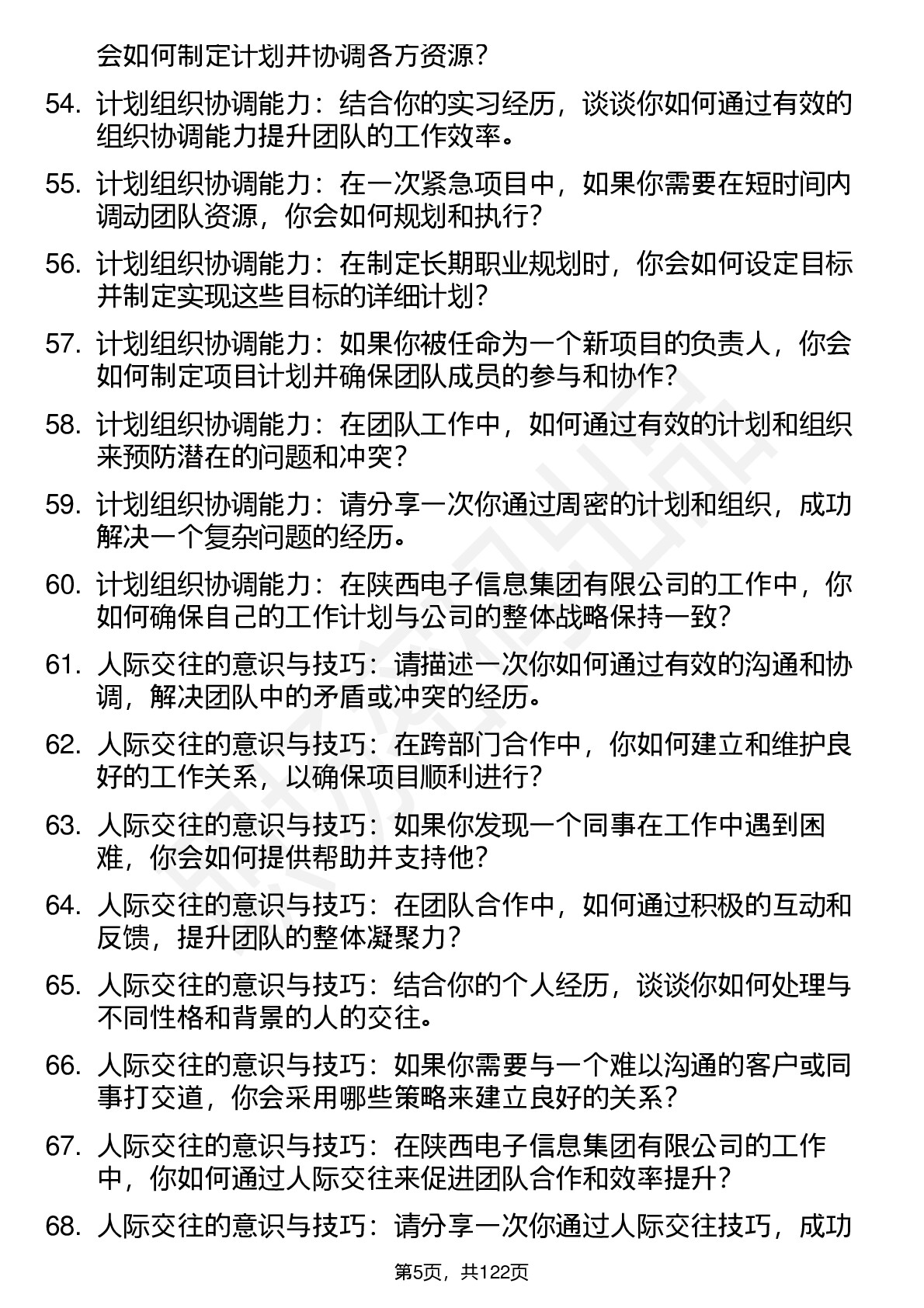 会如何制定计划并协调各方资源？

54. 计划组织协调能力：结合你的实习经历，谈谈你如何通过有效的组织协调能力提升团队的工作效率。

55. 计划组织协调能力：在一次紧急项目中，如果你需要在短时间内调动团队资源，你会如何规划和执行？

56. 计划组织协调能力：在制定长期职业规划时，你会如何设定目标并制定实现这些目标的详细计划？

57. 计划组织协调能力：如果你被任命为一个新项目的负责人，你会如何制定项目计划并确保团队成员的参与和协作？

58. 计划组织协调能力：在团队工作中，如何通过有效的计划和组织来预防潜在的问题和冲突？

59. 计划组织协调能力：请分享一次你通过周密的计划和组织，成功解决一个复杂问题的经历。

60. 计划组织协调能力：在陕西电子信息集团有限公司的工作中，你如何确保自己的工作计划与公司的整体战略保持一致？

61. 人际交往的意识与技巧：请描述一次你如何通过有效的沟通和协调，解决团队中的矛盾或冲突的经历。

62. 人际交往的意识与技巧：在跨部门合作中，你如何建立和维护良好的工作关系，以确保项目顺利进行？

63. 人际交往的意识与技巧：如果你发现一个同事在工作中遇到困难，你会如何提供帮助并支持他？

64. 人际交往的意识与技巧：在团队合作中，如何通过积极的互动和反馈，提升团队的整体凝聚力？

65. 人际交往的意识与技巧：结合你的个人经历，谈谈你如何处理与不同性格和背景的人的交往。

66. 人际交往的意识与技巧：如果你需要与一个难以沟通的客户或同事打交道，你会采用哪些策略来建立良好的关系？

67. 人际交往的意识与技巧：在陕西电子信息集团有限公司的工作中，你如何通过人际交往来促进团队合作和效率提升？

68. 人际交往的意识与技巧：请分享一次你通过人际交往技巧，成功

第5页，共122页